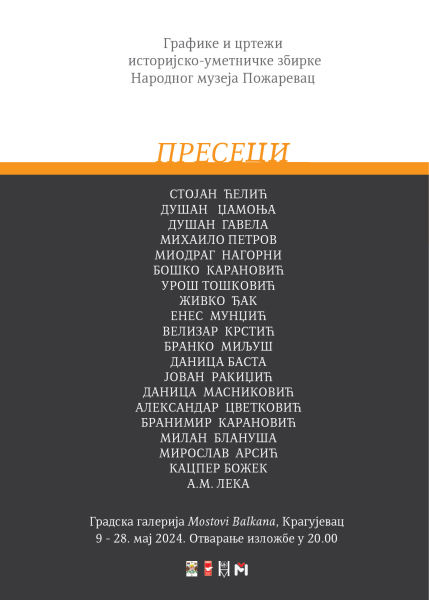 Графике и цртежи
историјско-уметничке збирке
Народног музеја Пожаревац

ПРЕСЕЦИ

СТОЈАН ЋЕЛИЋ
ДУШАН ЏАМОЊА
ДУШАН ГАВЕЛА
МИХАИЛО ПЕТРОВ
МИОДРАГ НАГОРНИ
БОШКО КАРАНОВИЋ
УРОШ ТОШКОВИЋ
ЖИВКО ЂАК
ЕНЕС МУНЏИЋ
ВЕЛИЗАР КРСТИЋ
БРАНКО МИЉУШ
ДАНИЦА БАСТА
ЈОВАН РАКИЏИЋ
ДАНИЦА МАСНИКОВИЋ
АЛЕКСАНДАР ЦВЕТКОВИЋ
БРАНИМИР КАРАНОВИЋ
МИЛАН БЛАНУША
МИРОСЛАВ АРСИЋ
КАЦПЕР БОЖЕК
А.М. ЛЕКА

Градска галерија Mostovi Balkana, Крагујевац
9 - 28. мај 2024. Отварање изложбе у 20.00